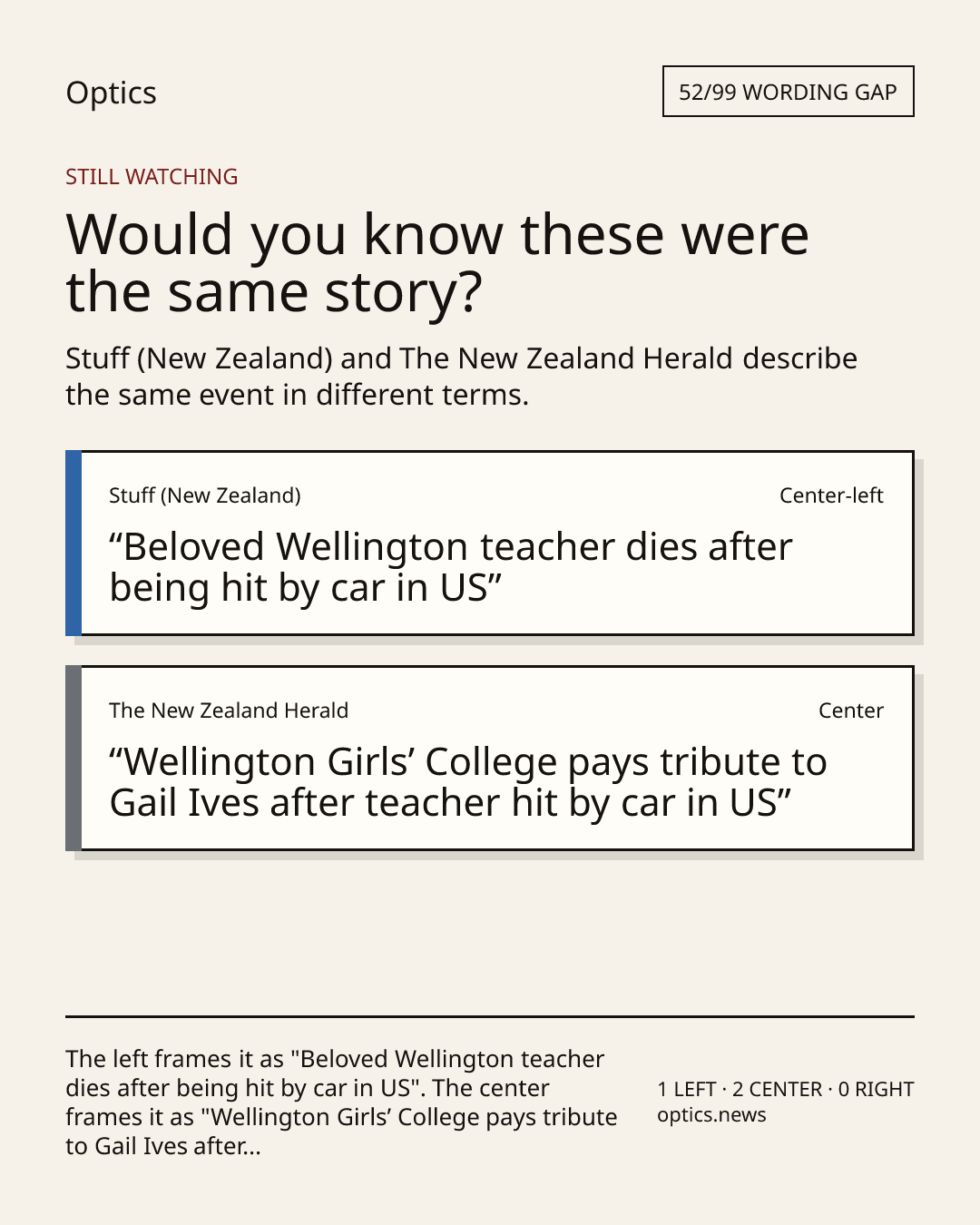 Optics

52/99 WORDING GAP

STILL WATCHING

Would you know these were the same story?

Stuff (New Zealand) and The New Zealand Herald describe the same event in different terms.

Stuff (New Zealand)

Center-left

“Beloved Wellington teacher dies after being hit by car in US”

The New Zealand Herald

Center

“Wellington Girls’ College pays tribute to Gail Ives after teacher hit by car in US”

The left frames it as "Beloved Wellington teacher dies after being hit by car in US". The center frames it as "Wellington Girls’ College pays tribute to Gail Ives after...

1 LEFT · 2 CENTER · 0 RIGHT
optics.news